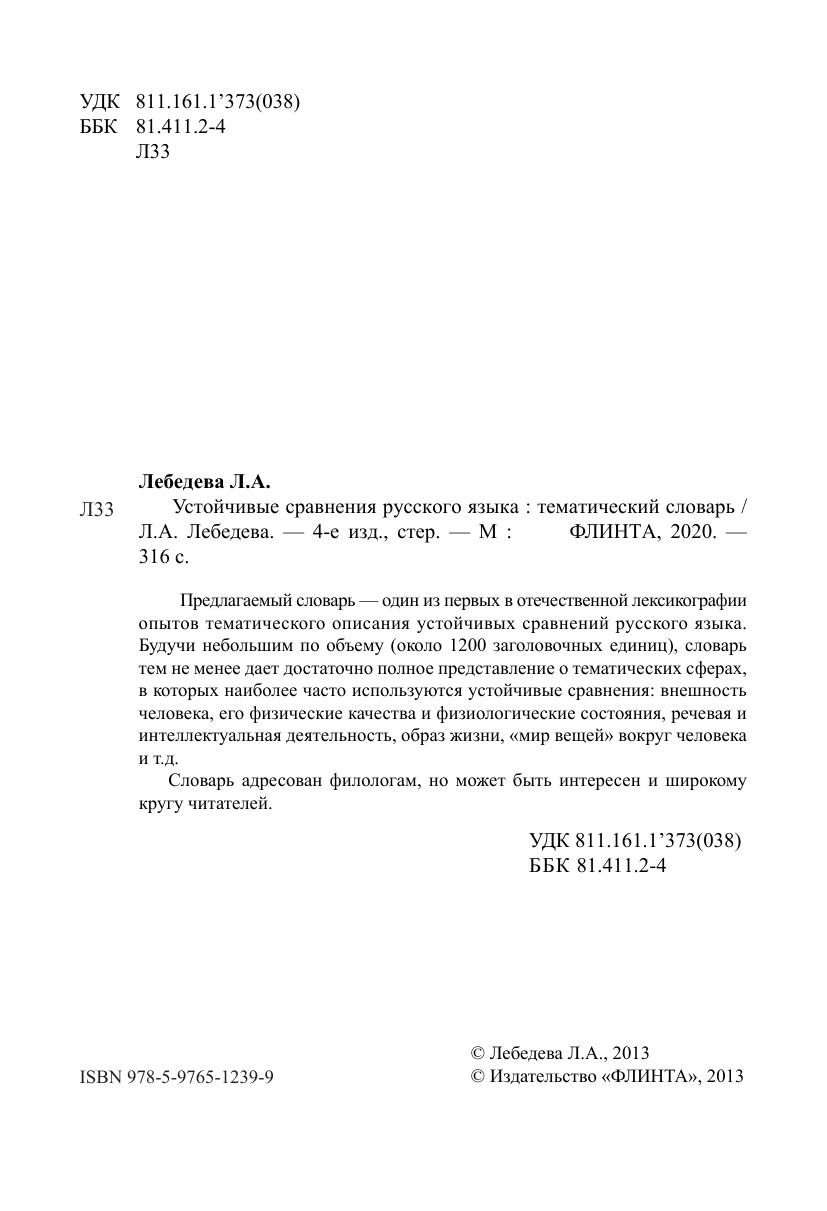 УДК 811.161.1’373(038)
ББК 81.411.2-4
Л33

Лебедева Л.А.

Л33 Устойчивые сравнения русского языка : тематический словарь / Л.А. Лебедева. — 4-е изд., стер. — М : ФЛИНТА, 2020. — 316 с.

Предлагаемый словарь — один из первых в отечественной лексикографии опытов тематического описания устойчивых сравнений русского языка. Будучи небольшим по объему (около 1200 заголовочных единиц), словарь тем не менее дает достаточно полное представление о тематических сферах, в которых наиболее часто используются устойчивые сравнения: внешность человека, его физические качества и физиологические состояния, речевая и интеллектуальная деятельность, образ жизни, «мир вещей» вокруг человека и т.д.

Словарь адресован филологам, но может быть интересен и широкому кругу читателей.

УДК 811.161.1’373(038)
ББК 81.411.2-4

ISBN 978-5-9765-1239-9

© Лебедева Л.А., 2013
© Издательство «ФЛИНТА», 2013